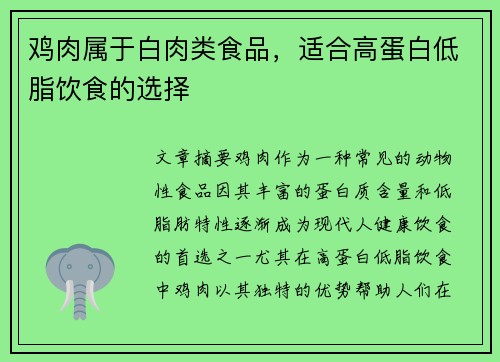 鸡肉属于白肉类食品，适合高蛋白低脂饮食的选择

文章摘要鸡肉作为一种常见的动物性食品因其丰富的蛋白质含量和低脂肪特性逐渐成为现代人健康饮食的首选之一尤其在高蛋白低脂饮食中鸡肉以其独特的优势帮助人们在